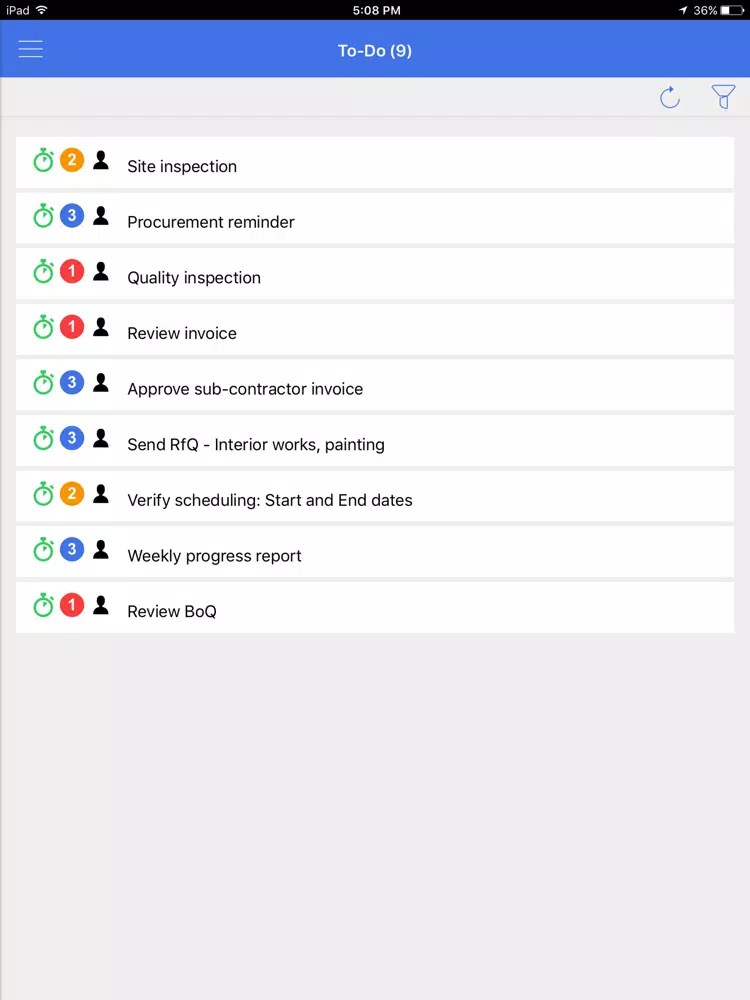 iPad 5:08 PM 36%

To-Do (9)

2 Site inspection

3 Procurement reminder

1 Quality inspection

1 Review invoice

3 Approve sub-contractor invoice

3 Send RfQ - Interior works, painting

2 Verify scheduling: Start and End dates

3 Weekly progress report

1 Review BoQ